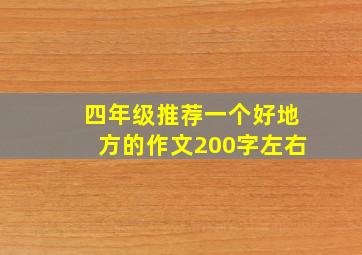 四年级推荐一个好地方的作文200字左右